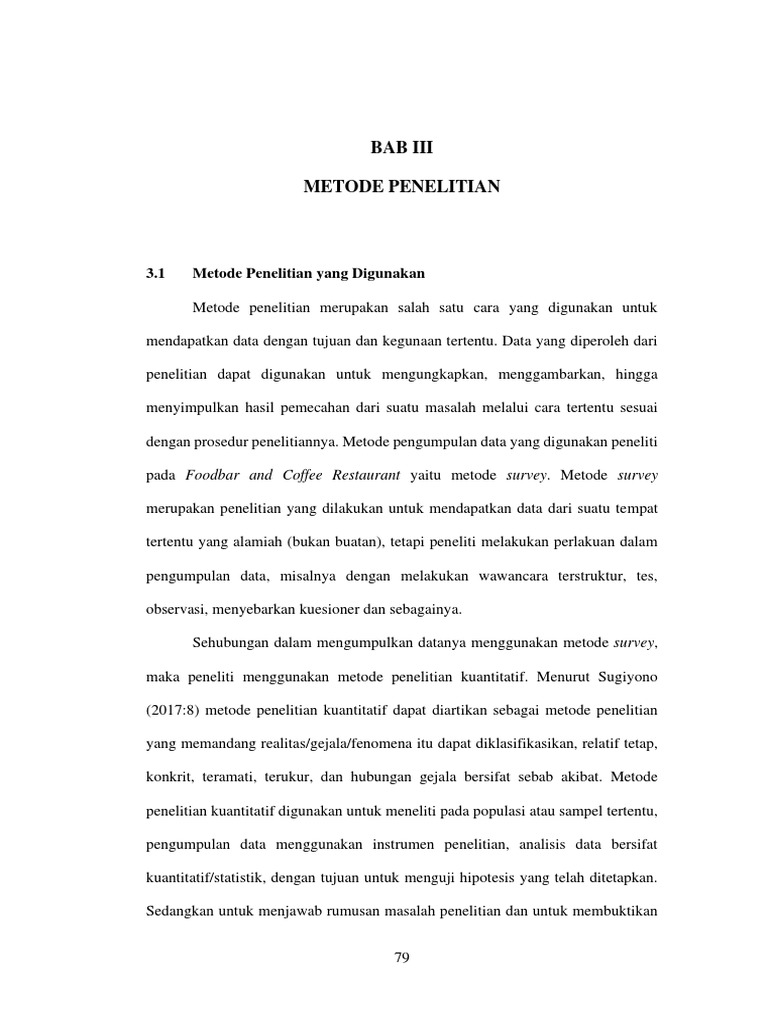 BAB III

METODE PENELITIAN

3.1 Metode Penelitian yang Digunakan

Metode penelitian merupakan salah satu cara yang digunakan untuk mendapatkan data dengan tujuan dan kegunaan tertentu. Data yang diperoleh dari penelitian dapat digunakan untuk mengungkapkan, menggambarkan, hingga menyimpulkan hasil pemecahan dari suatu masalah melalui cara tertentu sesuai dengan prosedur penelitiannya. Metode pengumpulan data yang digunakan peneliti pada Foodbar and Coffee Restaurant yaitu metode survey. Metode survey merupakan penelitian yang dilakukan untuk mendapatkan data dari suatu tempat tertentu yang alamiah (bukan buatan), tetapi peneliti melakukan perlakuan dalam pengumpulan data, misalnya dengan melakukan wawancara terstruktur, tes, observasi, menyebarkan kuesioner dan sebagainya.

Sehubungan dalam mengumpulkan datanya menggunakan metode survey, maka peneliti menggunakan metode penelitian kuantitatif. Menurut Sugiyono (2017:8) metode penelitian kuantitatif dapat diartikan sebagai metode penelitian yang memandang realitas/gejala/fenomena itu dapat diklasifikasikan, relatif tetap, konkrit, teramati, terukur, dan hubungan gejala bersifat sebab akibat. Metode penelitian kuantitatif digunakan untuk meneliti pada populasi atau sampel tertentu, pengumpulan data menggunakan instrumen penelitian, analisis data bersifat kuantitatif/statistik, dengan tujuan untuk menguji hipotesis yang telah ditetapkan. Sedangkan untuk menjawab rumusan masalah penelitian dan untuk membuktikan

79